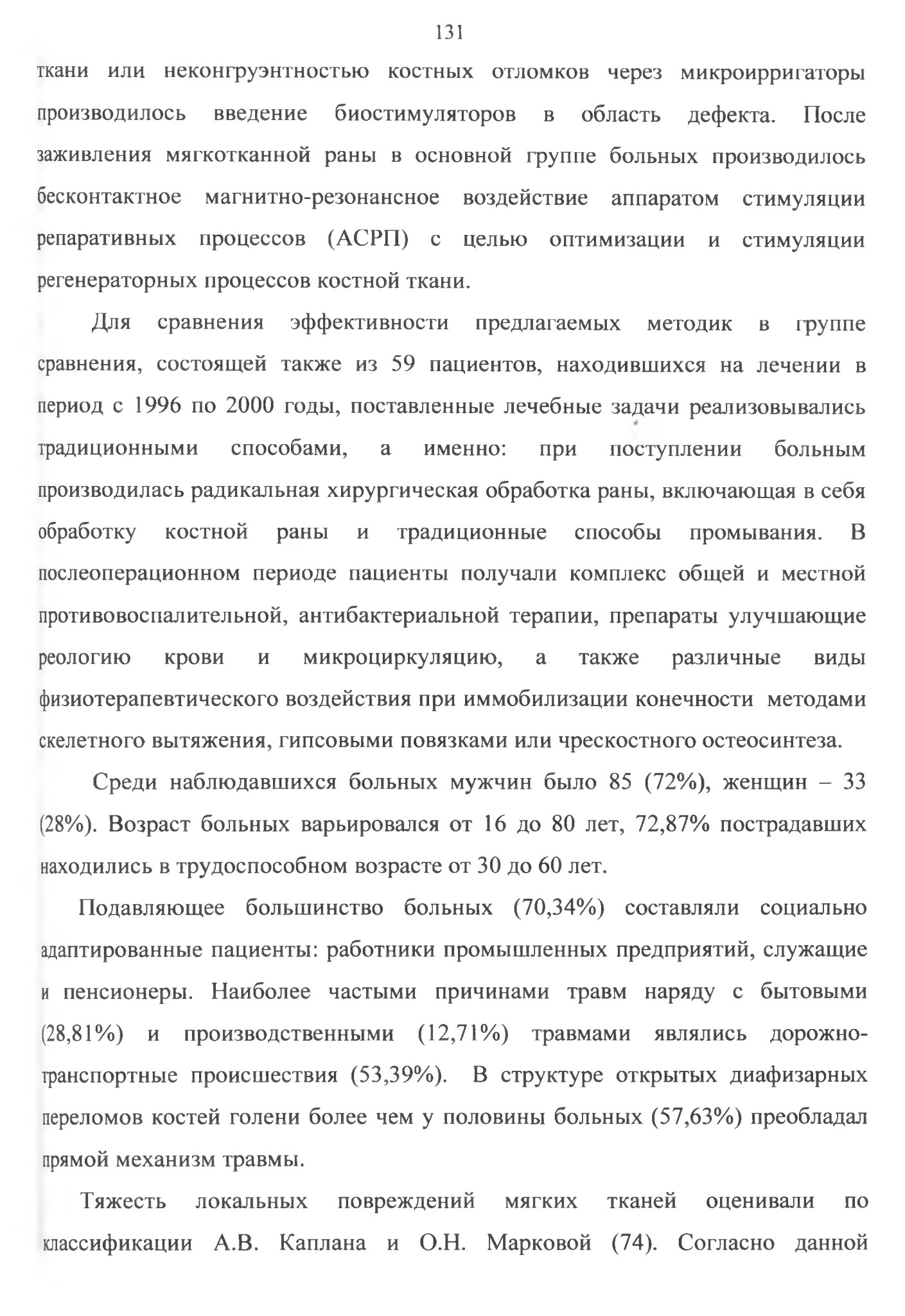 131

ткани или неконгруэнтностью костных отломков через микроирригаторы производилось введение биостимуляторов в область дефекта. После заживления мягкотканной раны в основной группе больных производилось бесконтактное магнитно-резонансное воздействие аппаратом стимуляции репаративных процессов (АСРП) с целью оптимизации и стимуляции регенераторных процессов костной ткани.

Для сравнения эффективности предлагаемых методик в группе сравнения, состоящей также из 59 пациентов, находившихся на лечении в период с 1996 по 2000 годы, поставленные лечебные задачи реализовывались традиционными способами, а именно: при поступлении больным производилась радикальная хирургическая обработка раны, включающая в себя обработку костной раны и традиционные способы промывания. В послеоперационном периоде пациенты получали комплекс общей и местной противовоспалительной, антибактериальной терапии, препараты улучшающие реологию крови и микроциркуляцию, а также различные виды физиотерапевтического воздействия при иммобилизации конечности методами скелетного вытяжения, гипсовыми повязками или чрескостного остеосинтеза.

Среди наблюдавшихся больных мужчин было 85 (72%), женщин – 33 (28%). Возраст больных варьировался от 16 до 80 лет, 72,87% пострадавших находились в трудоспособном возрасте от 30 до 60 лет.

Подавляющее большинство больных (70,34%) составляли социально адаптированные пациенты: работники промышленных предприятий, служащие и пенсионеры. Наиболее частыми причинами травм наряду с бытовыми (28,81%) и производственными (12,71%) травмами являлись дорожно-транспортные происшествия (53,39%). В структуре открытых диафизарных переломов костей голени более чем у половины больных (57,63%) преобладал прямой механизм травмы.

Тяжесть локальных повреждений мягких тканей оценивали по классификации А.В. Каплана и О.Н. Марковой (74). Согласно данной